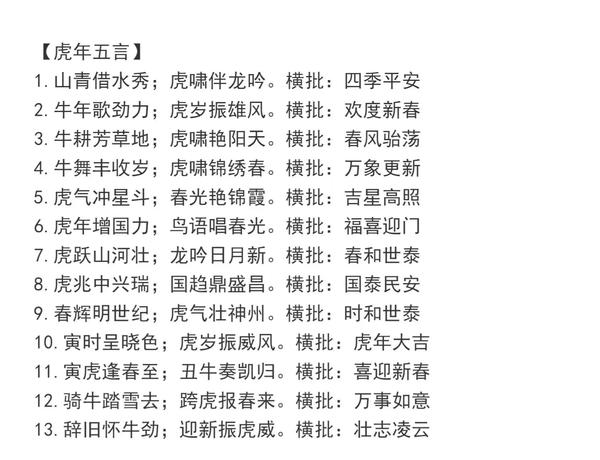 【虎年五言】
1. 山青借水秀；虎啸伴龙吟。横批：四季平安
2. 牛年歌劲力；虎岁振雄风。横批：欢度新春
3. 牛耕芳草地；虎啸艳阳天。横批：春风骀荡
4. 牛舞丰收岁；虎啸锦绣春。横批：万象更新
5. 虎气冲星斗；春光艳锦霞。横批：吉星高照
6. 虎年增国力；鸟语唱春光。横批：福喜迎门
7. 虎跃山河壮；龙吟日月新。横批：春和世泰
8. 虎兆中兴瑞；国趋鼎盛昌。横批：国泰民安
9. 春辉明世纪；虎气壮神州。横批：时和世泰
10. 寅时呈晓色；虎岁振威风。横批：虎年大吉
11. 寅虎逢春至；丑牛奏凯归。横批：喜迎新春
12. 骑牛踏雪去；跨虎报春来。横批：万事如意
13. 辞旧怀牛劲；迎新振虎威。横批：壮志凌云